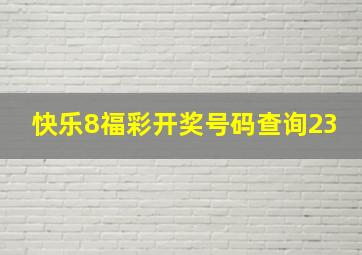 快乐8福彩开奖号码查询23